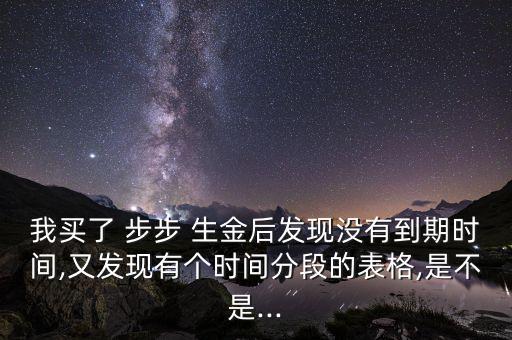 我买了 步步 生金后发现没有到期时间,又发现有个时间分段的表格,是不是...